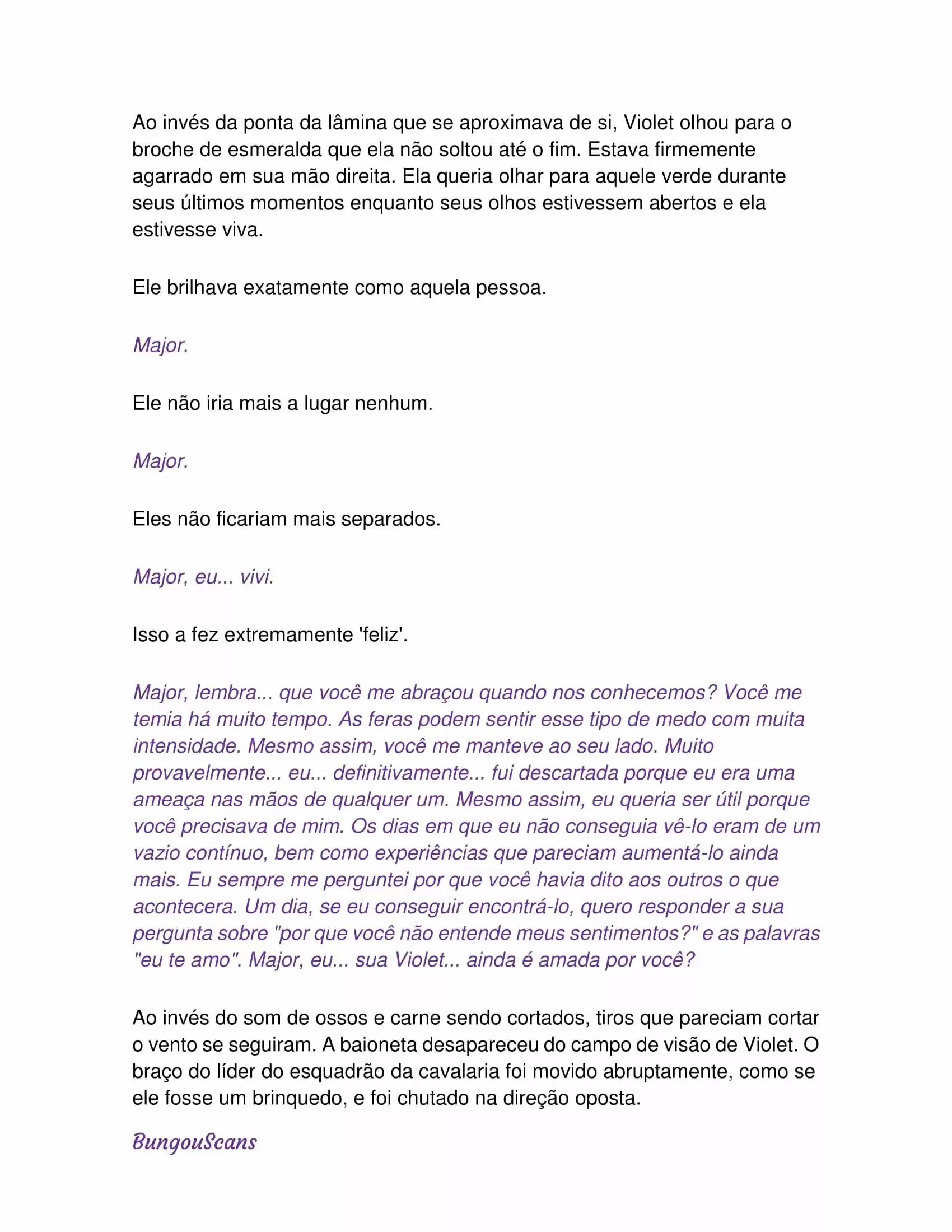 Ao invés da ponta da lâmina que se aproximava de si, Violet olhou para o broche de esmeralda que ela não soltou até o fim. Estava firmemente agarrado em sua mão direita. Ela queria olhar para aquele verde durante seus últimos momentos enquanto seus olhos estivessem abertos e ela estivesse viva.

Ele brilhava exatamente como aquela pessoa.

Major.

Ele não iria mais a lugar nenhum.

Major.

Eles não ficariam mais separados.

Major, eu... vivi.

Isso a fez extremamente 'feliz'.

Major, lembra... que você me abraçou quando nos conhecemos? Você me temia há muito tempo. As feras podem sentir esse tipo de medo com muita intensidade. Mesmo assim, você me manteve ao seu lado. Muito provavelmente... eu... definitivamente... fui descartada porque eu era uma ameaça nas mãos de qualquer um. Mesmo assim, eu queria ser útil porque você precisava de mim. Os dias em que eu não conseguia vê-lo eram de um vazio contínuo, bem como experiências que pareciam aumentá-lo ainda mais. Eu sempre me perguntei por que você havia dito aos outros o que acontecera. Um dia, se eu conseguir encontrá-lo, quero responder a sua pergunta sobre "por que você não entende meus sentimentos?" e as palavras "eu te amo". Major, eu... sua Violet... ainda é amada por você?

Ao invés do som de ossos e carne sendo cortados, tiros que pareciam cortar o vento se seguiram. A baioneta desapareceu do campo de visão de Violet. O braço do líder do esquadrão da cavalaria foi movido abruptamente, como se ele fosse um brinquedo, e foi chutado na direção oposta.

BungouScans